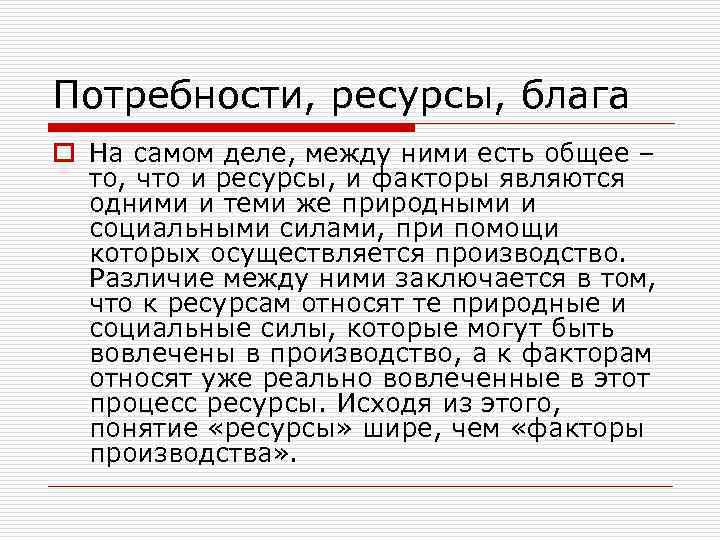 Потребности, ресурсы, блага

☐ На самом деле, между ними есть общее – то, что и ресурсы, и факторы являются одними и теми же природными и социальными силами, при помощи которых осуществляется производство. Различие между ними заключается в том, что к ресурсам относят те природные и социальные силы, которые могут быть вовлечены в производство, а к факторам относят уже реально вовлеченные в этот процесс ресурсы. Исходя из этого, понятие «ресурсы» шире, чем «факторы производства».